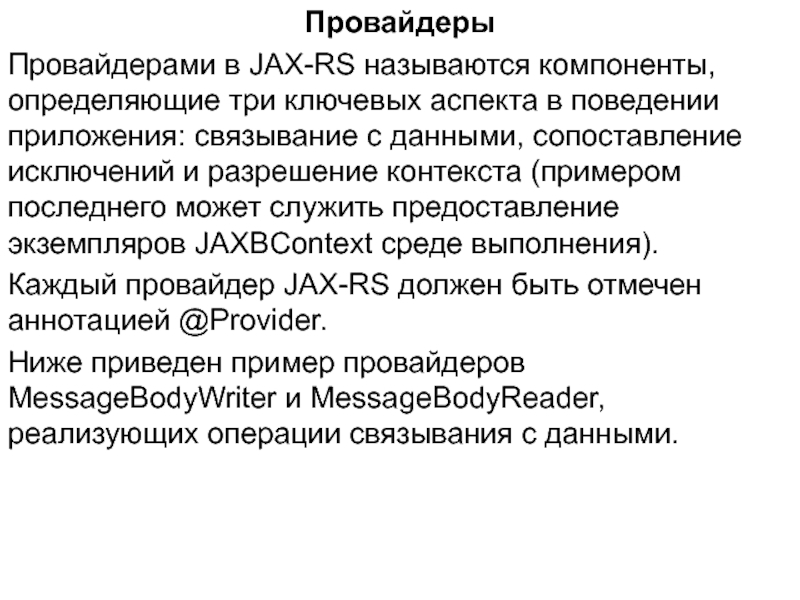 Провайдеры

Провайдерами в JAX-RS называются компоненты, определяющие три ключевых аспекта в поведении приложения: связывание с данными, сопоставление исключений и разрешение контекста (примером последнего может служить предоставление экземпляров JAXBContext среде выполнения).

Каждый провайдер JAX-RS должен быть отмечен аннотацией @Provider.

Ниже приведен пример провайдеров MessageBodyWriter и MessageBodyReader, реализующих операции связывания с данными.